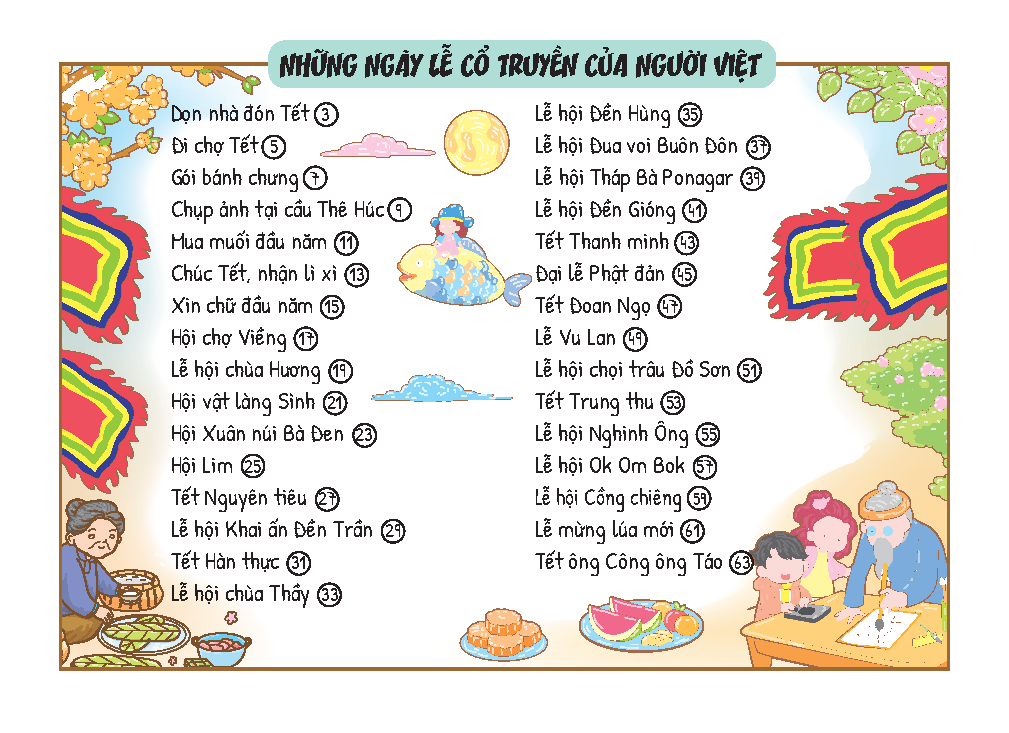 NHỮNG NGÀY LỄ CỔ TRUYỀN CỦA NGƯỜI VIỆT

Dọn nhà đón Tết 3
Đi chợ Tết 5
Gói bánh chưng 7
Chụp ảnh tại cầu Thê Húc 9
Mua muối đầu năm 11
Chúc Tết, nhận lì xì 13
Xin chữ đầu năm 15
Hội chợ Viềng 17
Lễ hội chùa Hương 19
Hội vật làng Sình 21
Hội Xuân núi Bà Đen 23
Hội Lim 25
Tết Nguyên tiêu 27
Lễ hội Khai ấn Đền Trần 29
Tết Hàn thực 31
Lễ hội chùa Thầy 33

Lễ hội Đền Hùng 35
Lễ hội Đua voi Buôn Đôn 37
Lễ hội Tháp Bà Ponagar 39
Lễ hội Đền Gióng 41
Tết Thanh minh 43
Đại lễ Phật đản 45
Tết Đoan Ngọ 47
Lễ Vu Lan 49
Lễ hội chọi trâu Đồ Sơn 51
Tết Trung thu 53
Lễ hội Nghinh Ông 55
Lễ hội Ok Om Bok 57
Lễ hội Cồng chiêng 59
Lễ mừng lúa mới 61
Tết ông Công ông Táo 63